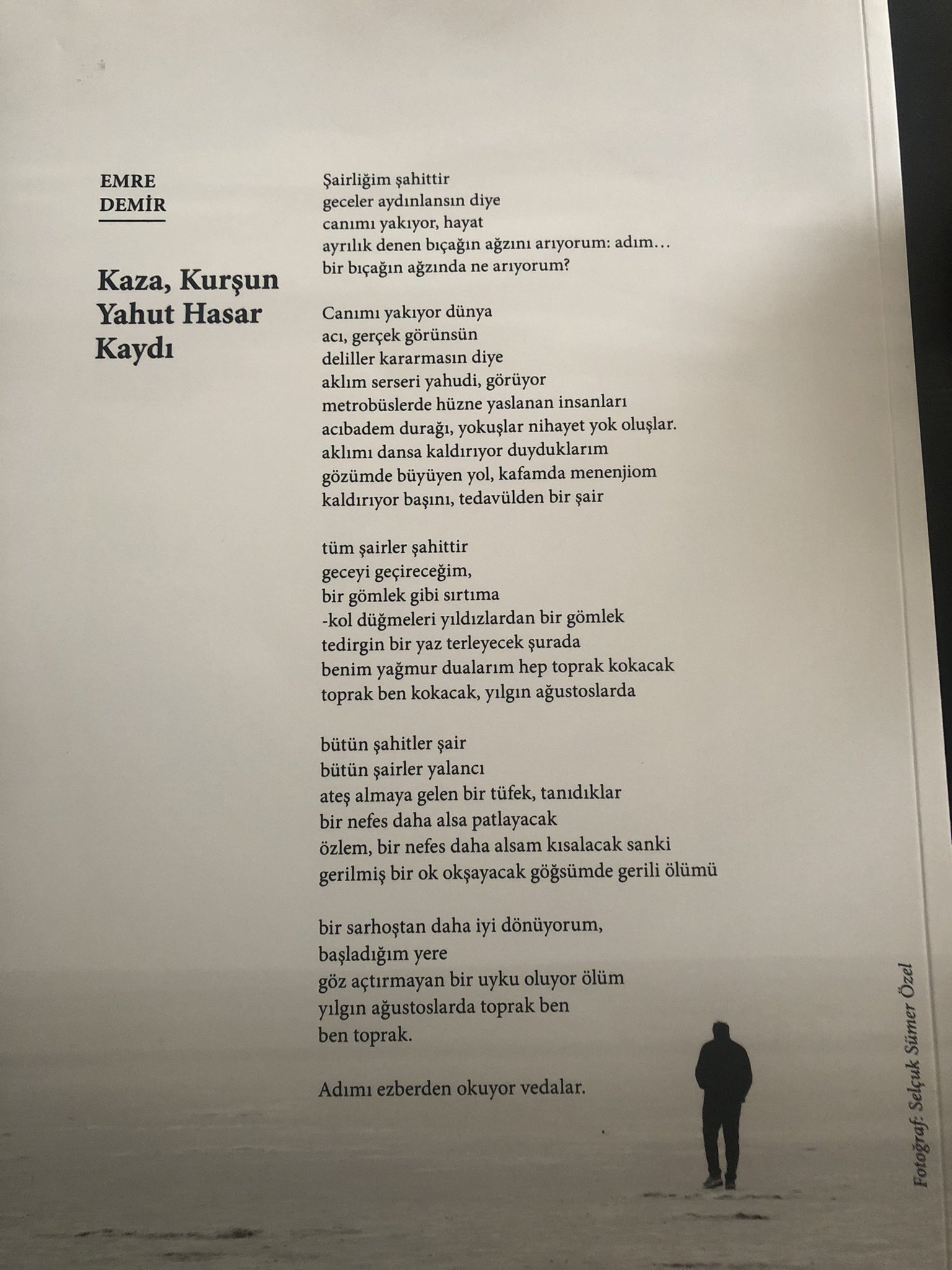 EMRE
DEMİR

Kaza, Kurşun Yahut Hasar Kaydı

Şairliğim şahittir
geceler aydınlansın diye
canımı yakıyor, hayat
ayrılık denen bıçağın ağzını arıyorum: adım…
bir bıçağın ağzında ne arıyorum?

Canımı yakıyor dünya
acı, gerçek görünsün
deliller kararmasın diye
aklım serseri yahudi, görüyor
metrobüslerde hüzne yaslanan insanları
acıbadem durağı, yokuşlar nihayet yok oluşlar.
aklımı dansa kaldırıyor duyduklarım
gözümde büyüyen yol, kafamda menenjiom
kaldırıyor başını, tedavülden bir şair

tüm şairler şahittir
geceyi geçireceğim,
bir gömlek gibi sırtıma
-kol düğmeleri yıldızlardan bir gömlek
tedirgin bir yaz terleyecek şurada
benim yağmur dualarım hep toprak kokacak
toprak ben kokacak, yılgın ağustoslarda

bütün şahitler şair
bütün şairler yalancı
ateş almaya gelen bir tüfek, tanıdıklar
bir nefes daha alsa patlayacak
özlem, bir nefes daha alsam kısalacak sanki
gerilmiş bir ok okşayacak göğsümde gerili ölümü

bir sarhoştan daha iyi dönüyorum,
başladığım yere
göz açtırmayan bir uyku oluyor ölüm
yılgın ağustoslarda toprak ben
ben toprak.

Adımı ezberden okuyor vedalar.

Fotoğraf: Selçuk Sümer Özel